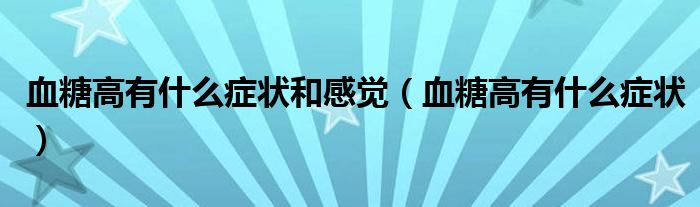 血糖高有什么症状和感觉（血糖高有什么症状）